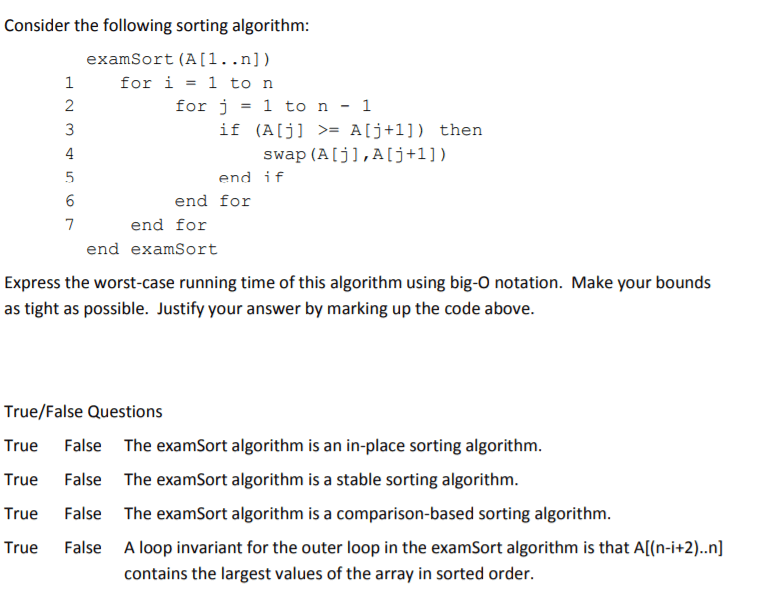 Consider the following sorting algorithm:

examSort(A[1..n])
1 for i = 1 to n
2 for j = 1 to n - 1
3 if (A[j] >= A[j+1]) then
4 swap(A[j],A[j+1])
5 end if
6 end for
7 end for
end examSort

Express the worst-case running time of this algorithm using big-O notation. Make your bounds as tight as possible. Justify your answer by marking up the code above.

True/False Questions

True False The examSort algorithm is an in-place sorting algorithm.

True False The examSort algorithm is a stable sorting algorithm.

True False The examSort algorithm is a comparison-based sorting algorithm.

True False A loop invariant for the outer loop in the examSort algorithm is that A[(n-i+2)..n] contains the largest values of the array in sorted order.